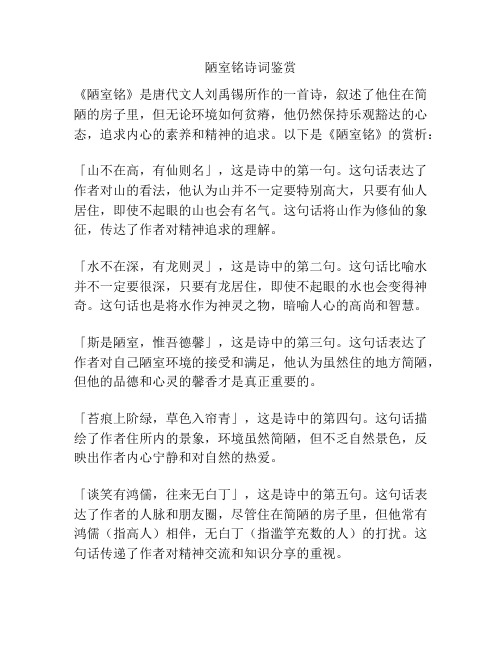 陋室铭诗词鉴赏

《陋室铭》是唐代文人刘禹锡所作的一首诗，叙述了他住在简陋的房子里，但无论环境如何贫瘠，他仍然保持乐观豁达的心态，追求内心的素养和精神的追求。以下是《陋室铭》的赏析：

「山不在高，有仙则名」，这是诗中的第一句。这句话表达了作者对山的看法，他认为山并不一定要特别高大，只要有仙人居住，即使不起眼的山也会有名气。这句话将山作为修仙的象征，传达了作者对精神追求的理解。

「水不在深，有龙则灵」，这是诗中的第二句。这句话比喻水并不一定要很深，只要有龙居住，即使不起眼的水也会变得神奇。这句话也是将水作为神灵之物，暗喻人心的高尚和智慧。

「斯是陋室，惟吾德馨」，这是诗中的第三句。这句话表达了作者对自己陋室环境的接受和满足，他认为虽然住的地方简陋，但他的品德和心灵的馨香才是真正重要的。

「苔痕上阶绿，草色入帘青」，这是诗中的第四句。这句话描绘了作者住所内的景象，环境虽然简陋，但不乏自然景色，反映出作者内心宁静和对自然的热爱。

「谈笑有鸿儒，往来无白丁」，这是诗中的第五句。这句话表达了作者的人脉和朋友圈，尽管住在简陋的房子里，但他常有鸿儒（指高人）相伴，无白丁（指滥竽充数的人）的打扰。这句话传递了作者对精神交流和知识分享的重视。